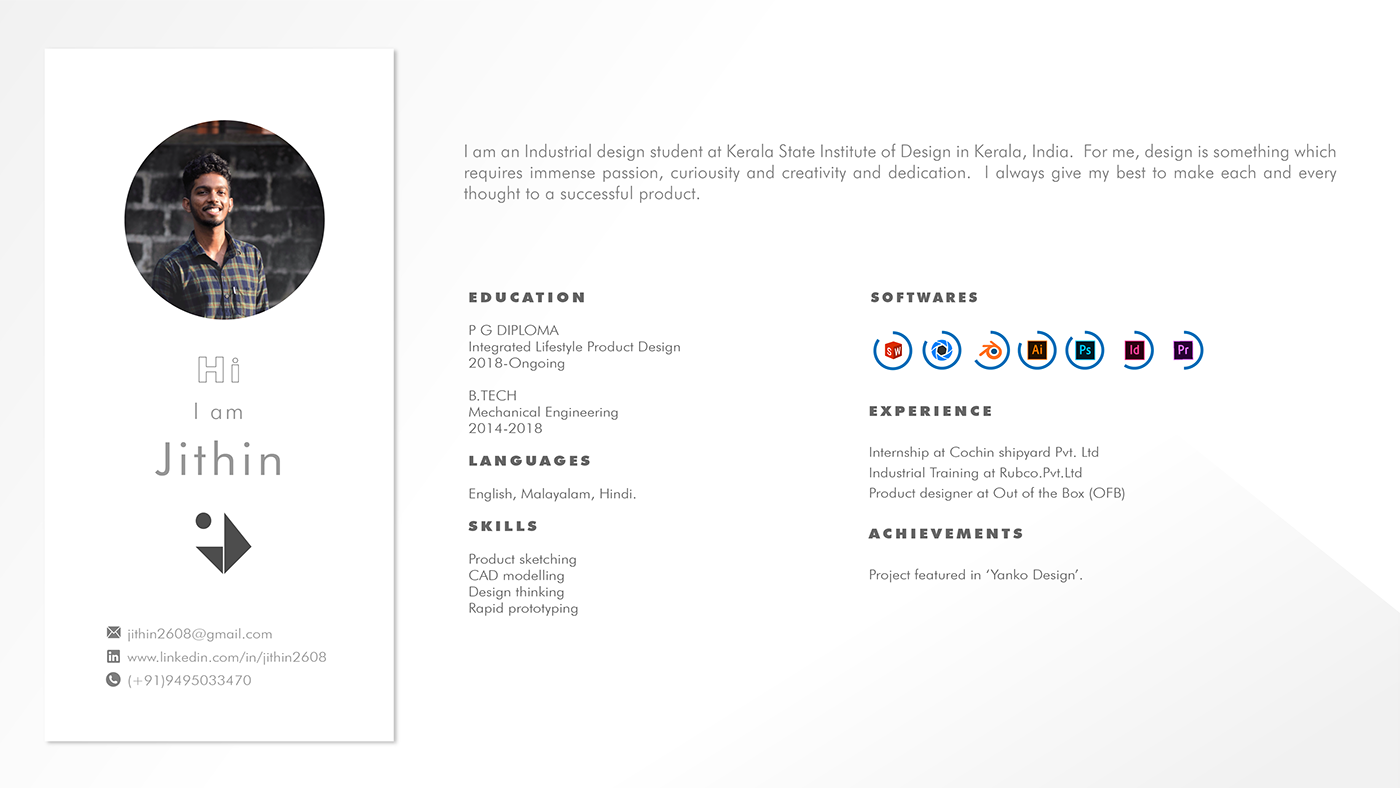 Hi

I am

Jithin

jithin2608@gmail.com
www.linkedin.com/in/jithin2608
(+91)9495033470

I am an Industrial design student at Kerala State Institute of Design in Kerala, India. For me, design is something which requires immense passion, curiousity and creativity and dedication. I always give my best to make each and every thought to a successful product.

EDUCATION

P G DIPLOMA
Integrated Lifestyle Product Design
2018-Ongoing

B.TECH
Mechanical Engineering
2014-2018

LANGUAGES

English, Malayalam, Hindi.

SKILLS

Product sketching
CAD modelling
Design thinking
Rapid prototyping

SOFTWARES

SW Ai Ps Id Pr

EXPERIENCE

Internship at Cochin shipyard Pvt. Ltd
Industrial Training at Rubco.Pvt.Ltd
Product designer at Out of the Box (OFB)

ACHIEVEMENTS

Project featured in 'Yanko Design'.